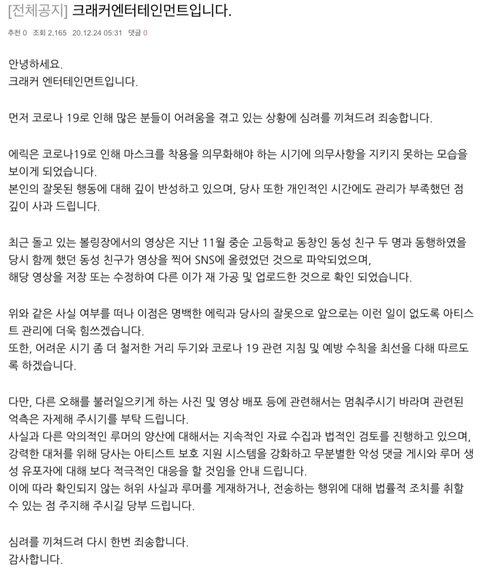 [전체공지] 크래커엔터테인먼트입니다.

추천 0 조회 2,165 20.12.24 05:31 댓글 0

안녕하세요.
크래커 엔터테인먼트입니다.

먼저 코로나 19로 인해 많은 분들이 어려움을 겪고 있는 상황에 심려를 끼쳐드려 죄송합니다.

에릭은 코로나19로 인해 마스크를 착용을 의무화해야 하는 시기에 의무사항을 지키지 못하는 모습을 보이게 되었습니다.
본인의 잘못된 행동에 대해 깊이 반성하고 있으며, 당사 또한 개인적인 시간에도 관리가 부족했던 점 깊이 사과 드립니다.

최근 돌고 있는 볼링장에서의 영상은 지난 11월 중순 고등학교 동창인 동성 친구 두 명과 동행하였을 당시 함께 했던 동성 친구가 영상을 찍어 SNS에 올렸었던 것으로 파악되었으며,
해당 영상을 저장 또는 수정하여 다른 이가 재 가공 및 업로드한 것으로 확인 되었습니다.

위와 같은 사실 여부를 떠나 이점은 명백한 에릭과 당사의 잘못으로 앞으로는 이런 일이 없도록 아티스트 관리에 더욱 힘쓰겠습니다.
또한, 어려운 시기 좀 더 철저한 거리 두기와 코로나 19 관련 지침 및 예방 수칙을 최선을 다해 따르도록 하겠습니다.

다만, 다른 오해를 불러일으키게 하는 사진 및 영상 배포 등에 관련해서는 멈춰주시기 바라며 관련된 억측은 자제해 주시기를 부탁 드립니다.
사실과 다른 악의적인 루머의 양산에 대해서는 지속적인 자료 수집과 법적인 검토를 진행하고 있으며, 강력한 대처를 위해 당사는 아티스트 보호 지원 시스템을 강화하고 무분별한 악성 댓글 게시와 루머 생성 유포자에 대해 보다 적극적인 대응을 할 것임을 안내 드립니다.
이에 따라 확인되지 않는 허위 사실과 루머를 게재하거나, 전송하는 행위에 대해 법률적 조치를 취할 수 있는 점 주지해 주시길 당부 드립니다.

심려를 끼쳐드려 다시 한번 죄송합니다.
감사합니다.